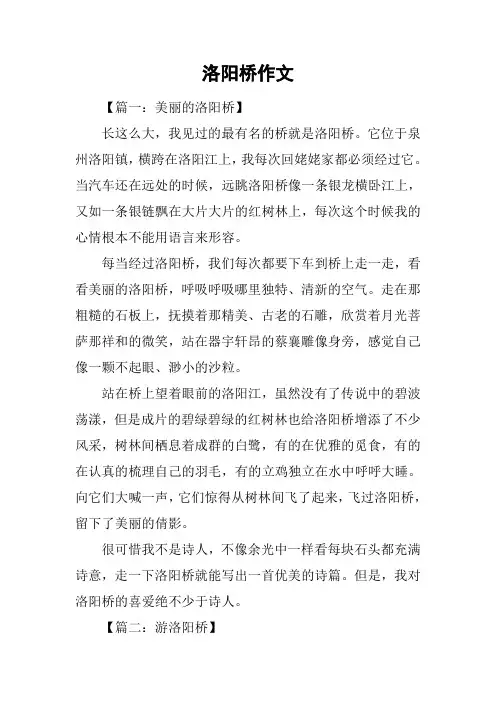 洛阳桥作文

【篇一：美丽的洛阳桥】

长这么大，我见过的最有名的桥就是洛阳桥。它位于泉州洛阳镇，横跨在洛阳江上，我每次回姥姥家都必须经过它。当汽车还在远处的时候，远眺洛阳桥像一条银龙横卧江上，又如一条银链飘在大片大片的红树林上，每次这个时候我的心情根本不能用语言来形容。

每当经过洛阳桥，我们每次都要下车到桥上走一走，看看美丽的洛阳桥，呼吸呼吸哪里独特、清新的空气。走在那粗糙的石板上，抚摸着那精美、古老的石雕，欣赏着月光菩萨那祥和的微笑，站在器宇轩昂的蔡襄雕像身旁，感觉自己像一颗不起眼、渺小的沙粒。

站在桥上望着眼前的洛阳江，虽然没有了传说中的碧波荡漾，但是成片的碧绿碧绿的红树林也给洛阳桥增添了不少风采，树林间栖息着成群的白鹭，有的在优雅的觅食，有的在认真的梳理自己的羽毛，有的立鸡独立在水中呼呼大睡。向它们大喊一声，它们惊得从树林间飞了起来，飞过洛阳桥，留下了美丽的倩影。

很可惜我不是诗人，不像余光中一样看每块石头都充满诗意，走一下洛阳桥就能写出一首优美的诗篇。但是，我对洛阳桥的喜爱绝不少于诗人。

【篇二：游洛阳桥】